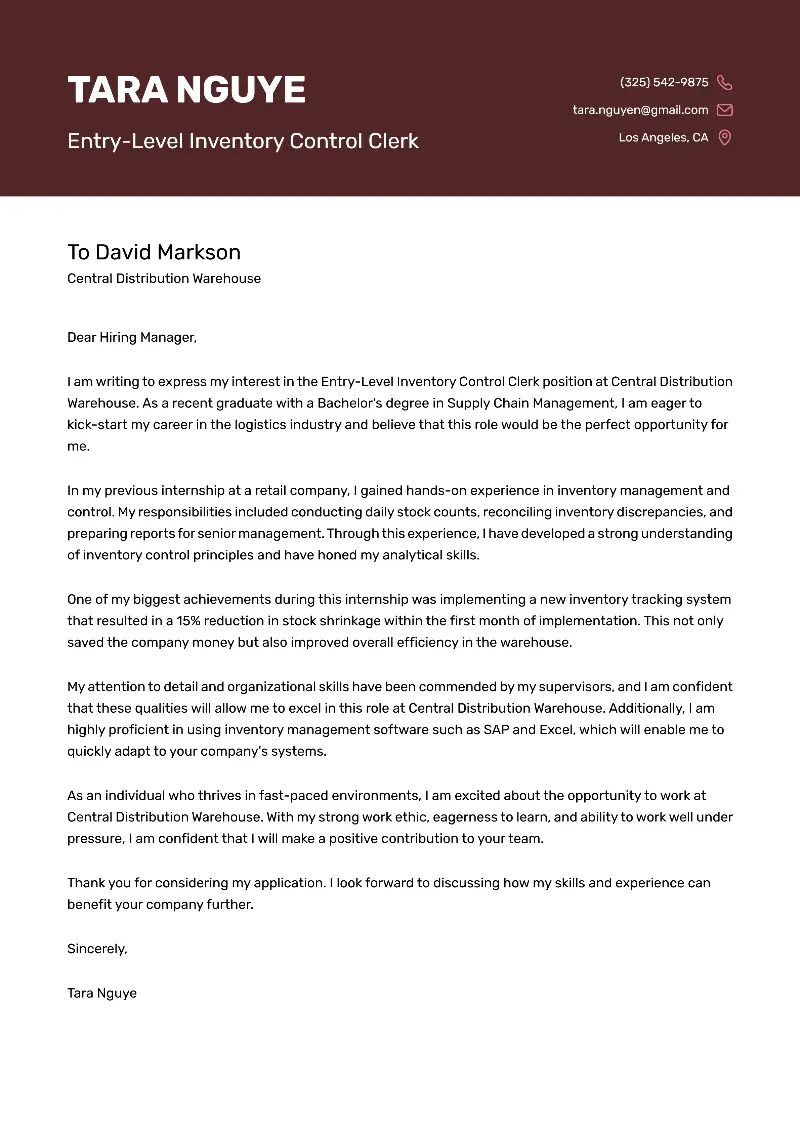 TARA NGUYE

Entry-Level Inventory Control Clerk

(325) 542-9875

tara.nguyen@gmail.com

Los Angeles, CA

To David Markson
Central Distribution Warehouse

Dear Hiring Manager,

I am writing to express my interest in the Entry-Level Inventory Control Clerk position at Central Distribution Warehouse. As a recent graduate with a Bachelor's degree in Supply Chain Management, I am eager to kick-start my career in the logistics industry and believe that this role would be the perfect opportunity for me.

In my previous internship at a retail company, I gained hands-on experience in inventory management and control. My responsibilities included conducting daily stock counts, reconciling inventory discrepancies, and preparing reports for senior management. Through this experience, I have developed a strong understanding of inventory control principles and have honed my analytical skills.

One of my biggest achievements during this internship was implementing a new inventory tracking system that resulted in a 15% reduction in stock shrinkage within the first month of implementation. This not only saved the company money but also improved overall efficiency in the warehouse.

My attention to detail and organizational skills have been commended by my supervisors, and I am confident that these qualities will allow me to excel in this role at Central Distribution Warehouse. Additionally, I am highly proficient in using inventory management software such as SAP and Excel, which will enable me to quickly adapt to your company's systems.

As an individual who thrives in fast-paced environments, I am excited about the opportunity to work at Central Distribution Warehouse. With my strong work ethic, eagerness to learn, and ability to work well under pressure, I am confident that I will make a positive contribution to your team.

Thank you for considering my application. I look forward to discussing how my skills and experience can benefit your company further.

Sincerely,

Tara Nguye